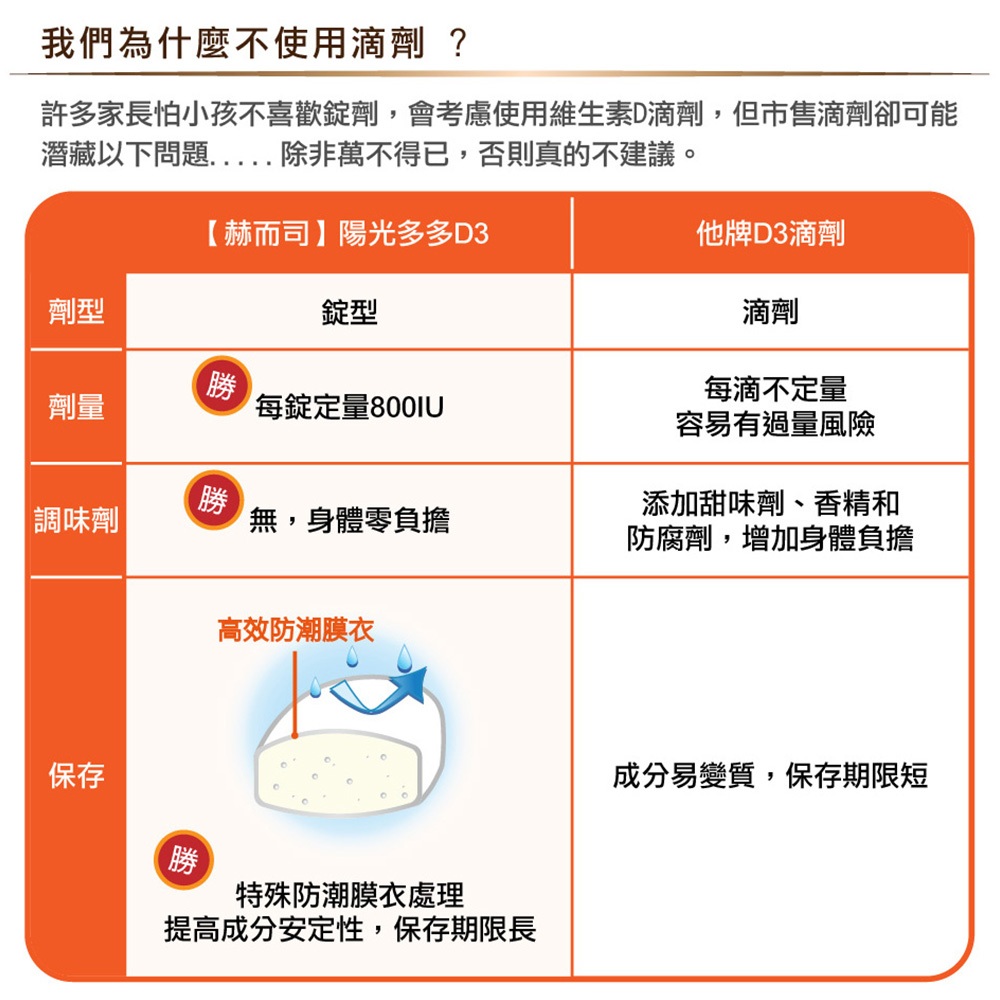 我們為什麼不使用滴劑 ？

許多家長怕小孩不喜歡錠劑，會考慮使用維生素D滴劑，但市售滴劑卻可能潛藏以下問題.....除非萬不得已，否則真的不建議。

| | 【赫而司】陽光多多D3 | 他牌D3滴劑 |
|---|---|---|
| 劑型 | 錠型 | 滴劑 |
| 劑量 | 勝 每錠定量800IU | 每滴不定量 容易有過量風險 |
| 調味劑 | 勝 無，身體零負擔 | 添加甜味劑、香精和防腐劑，增加身體負擔 |
| 保存 | 高效防潮膜衣 勝 特殊防潮膜衣處理 提高成分安定性，保存期限長 | 成分易變質，保存期限短 |